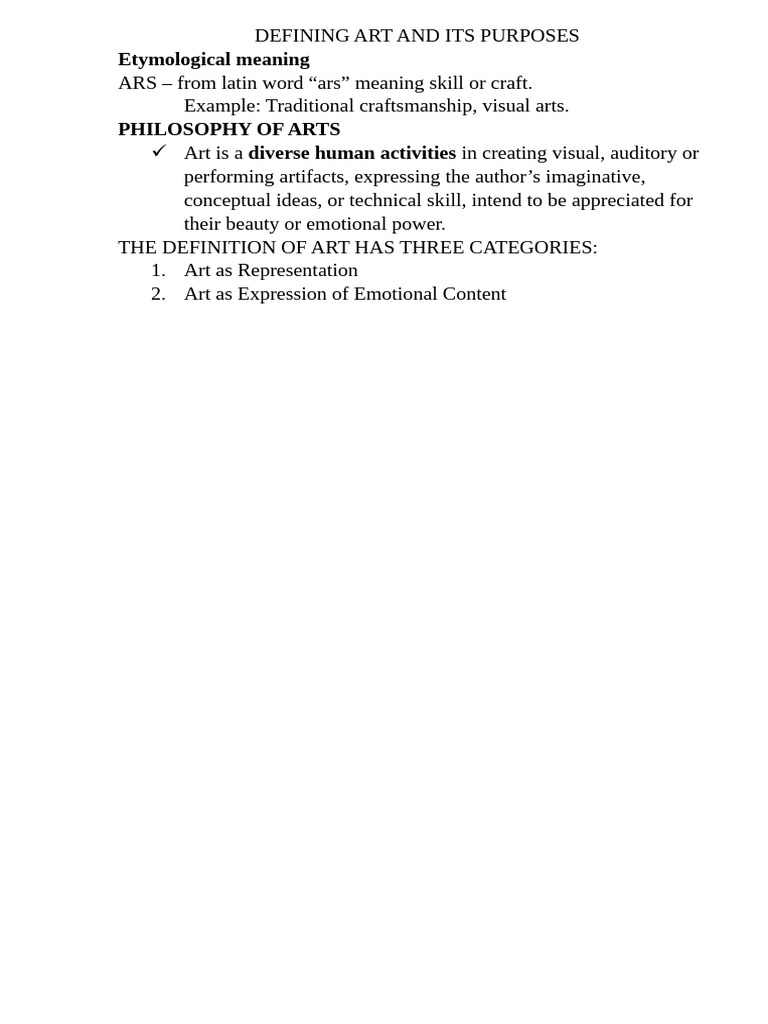 DEFINING ART AND ITS PURPOSES

Etymological meaning

ARS – from latin word "ars" meaning skill or craft.

Example: Traditional craftsmanship, visual arts.

PHILOSOPHY OF ARTS

✓ Art is a diverse human activities in creating visual, auditory or performing artifacts, expressing the author's imaginative, conceptual ideas, or technical skill, intend to be appreciated for their beauty or emotional power.

THE DEFINITION OF ART HAS THREE CATEGORIES:

1. Art as Representation
2. Art as Expression of Emotional Content